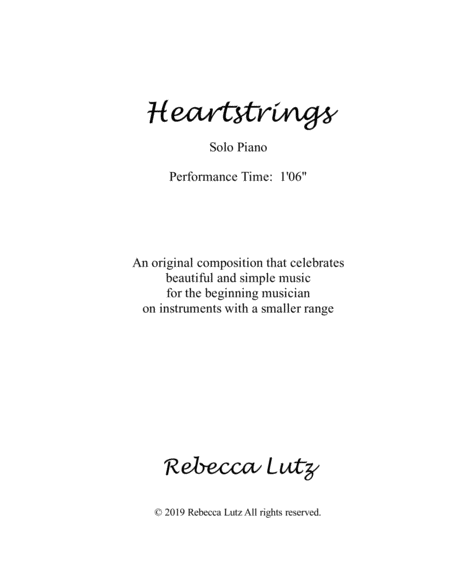 Heartstrings

Solo Piano

Performance Time: 1'06"

An original composition that celebrates beautiful and simple music for the beginning musician on instruments with a smaller range

Rebecca Lutz

© 2019 Rebecca Lutz All rights reserved.